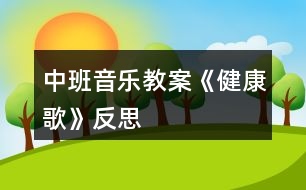 中班音乐教案《健康歌》反思